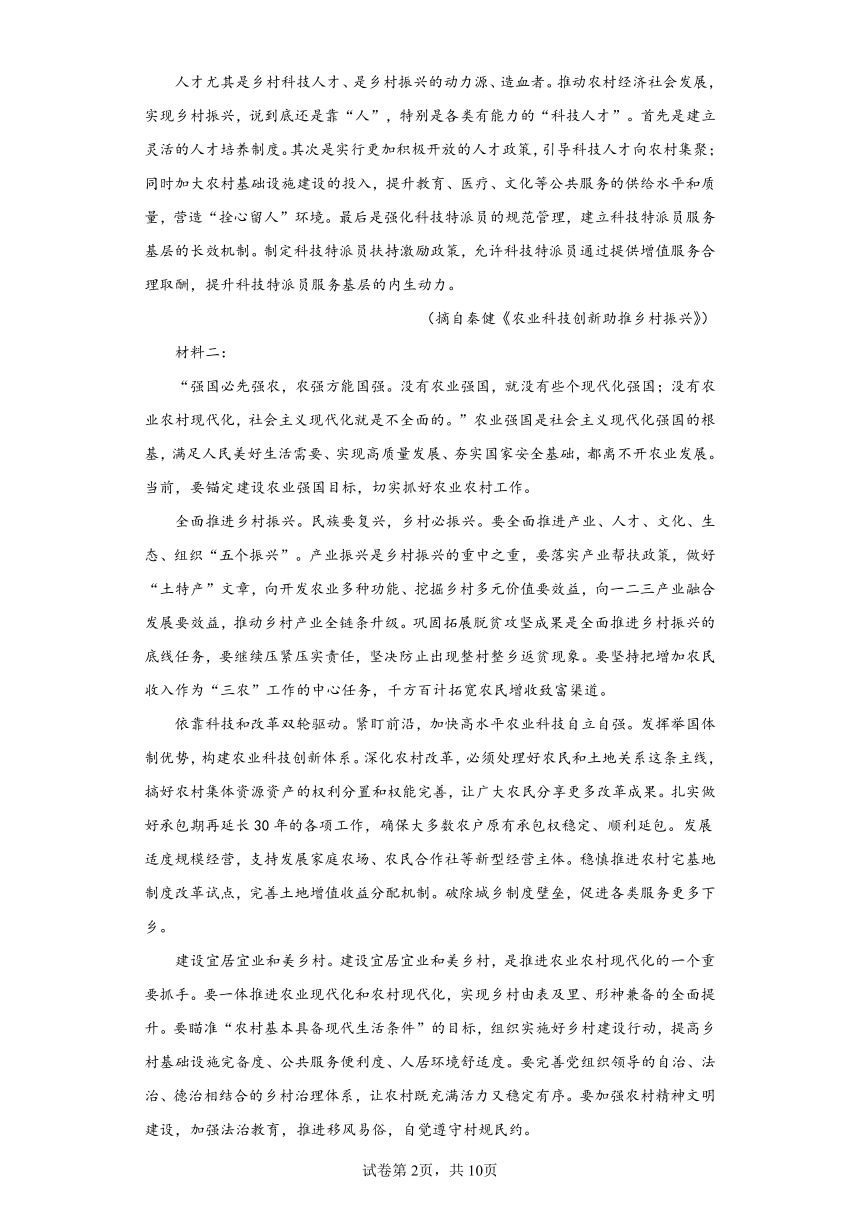 人才尤其是乡村科技人才、是乡村振兴的动力源、造血者。推动农村经济社会发展，实现乡村振兴，说到底还是靠“人”，特别是各类有能力的“科技人才”。首先是建立灵活的人才培养制度。其次是实行更加积极开放的人才政策，引导科技人才向农村集聚；同时加大农村基础设施建设的投入，提升教育、医疗、文化等公共服务的供给水平和质量，营造“拴心留人”环境。最后是强化科技特派员的规范管理，建立科技特派员服务基层的长效机制。制定科技特派员扶持激励政策，允许科技特派员通过提供增值服务合理取酬，提升科技特派员服务基层的内生动力。

（摘自秦健《农业科技创新助推乡村振兴》）

材料二：

“强国必先强农，农强方能国强。没有农业强国，就没有些个现代化强国；没有农业农村现代化，社会主义现代化就是不全面的。”农业强国是社会主义现代化强国的根基，满足人民美好生活需要、实现高质量发展、夯实国家安全基础，都离不开农业发展。当前，要锚定建设农业强国目标，切实抓好农业农村工作。

全面推进乡村振兴。民族要复兴，乡村必振兴。要全面推进产业、人才、文化、生态、组织“五个振兴”。产业振兴是乡村振兴的重中之重，要落实产业帮扶政策，做好“土特产”文章，向开发农业多种功能、挖掘乡村多元价值要效益，向一二三产业融合发展要效益，推动乡村产业全链条升级。巩固拓展脱贫攻坚成果是全面推进乡村振兴的底线任务，要继续压紧压实责任，坚决防止出现整村整乡返贫现象。要坚持把增加农民收入作为“三农”工作的中心任务，千方百计拓宽农民增收致富渠道。

依靠科技和改革双轮驱动。紧盯前沿，加快高水平农业科技自立自强。发挥举国体制优势，构建农业科技创新体系。深化农村改革，必须处理好农民和土地关系这条主线，搞好农村集体资源资产的权利分置和权能完善，让广大农民分享更多改革成果。扎实做好承包期再延长30年的各项工作，确保大多数农户原有承包权稳定、顺利延包。发展适度规模经营，支持发展家庭农场、农民合作社等新型经营主体。稳慎推进农村宅基地制度改革试点，完善土地增值收益分配机制。破除城乡制度壁垒，促进各类服务更多下乡。

建设宜居宜业和美乡村。建设宜居宜业和美乡村，是推进农业农村现代化的一个重要抓手。要一体推进农业现代化和农村现代化，实现乡村由表及里、形神兼备的全面提升。要瞄准“农村基本具备现代生活条件”的目标，组织实施好乡村建设行动，提高乡村基础设施完备度、公共服务便利度、人居环境舒适度。要完善党组织领导的自治、法治、德治相结合的乡村治理体系，让农村既充满活力又稳定有序。要加强农村精神文明建设，加强法治教育，推进移风易俗，自觉遵守村规民约。

试卷第2页，共10页